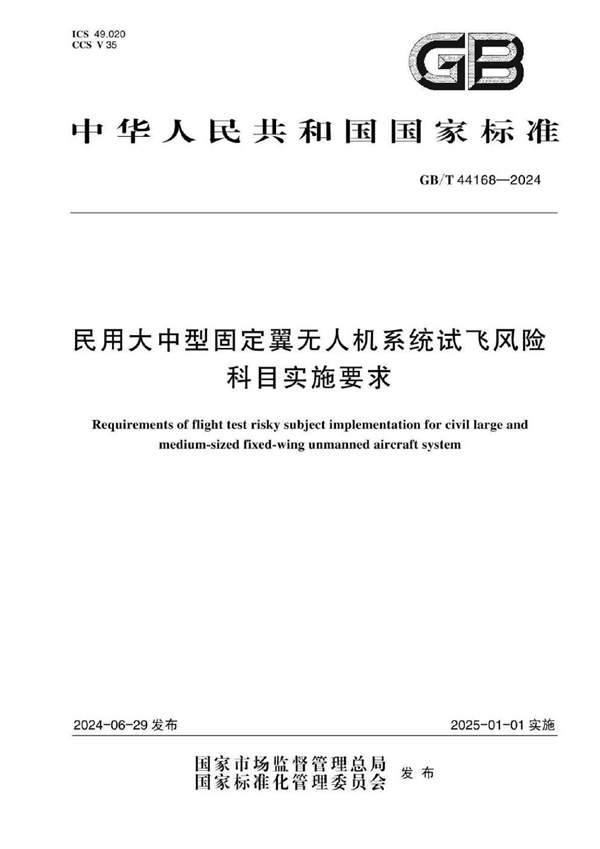 ICS 49.020
CCS V 35

GB

中华人民共和国国家标准

GB/T 44168—2024

民用大中型固定翼无人机系统试飞风险科目实施要求

Requirements of flight test risky subject implementation for civil large and medium-sized fixed-wing unmanned aircraft system

2024-06-29 发布

2025-01-01 实施

国家市场监督管理总局
国家标准化管理委员会 发布